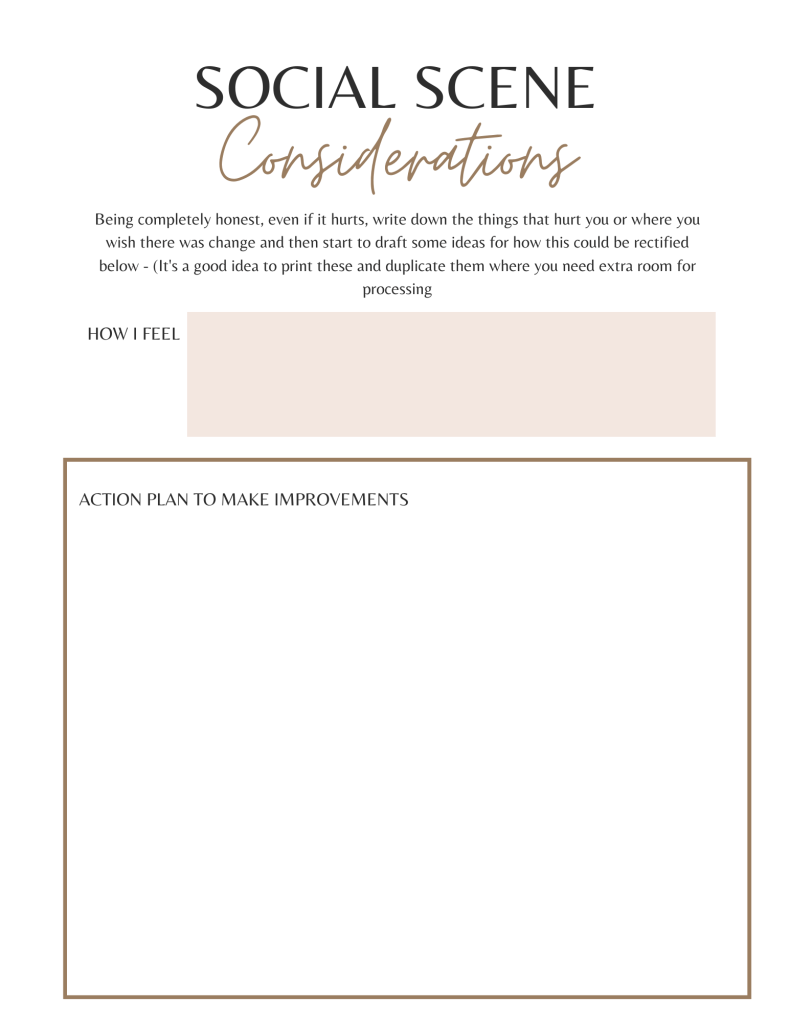 SOCIAL SCENE
Considerations

Being completely honest, even if it hurts, write down the things that hurt you or where you wish there was change and then start to draft some ideas for how this could be rectified below - (It's a good idea to print these and duplicate them where you need extra room for processing

HOW I FEEL

ACTION PLAN TO MAKE IMPROVEMENTS